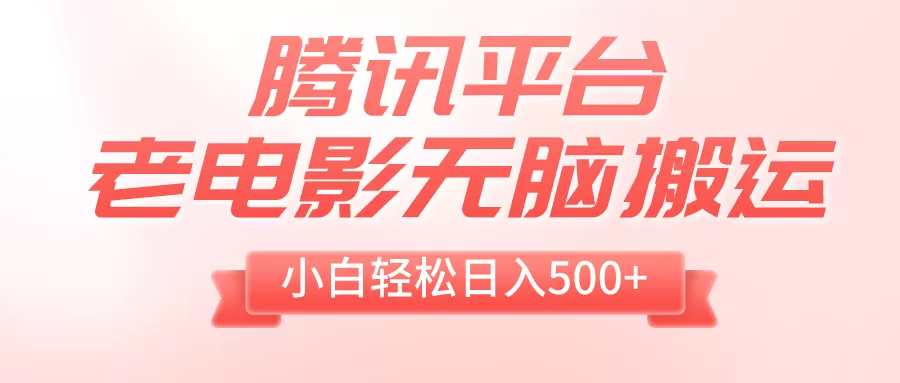 腾讯平台
老电影无脑搬运
小白轻松日入500+